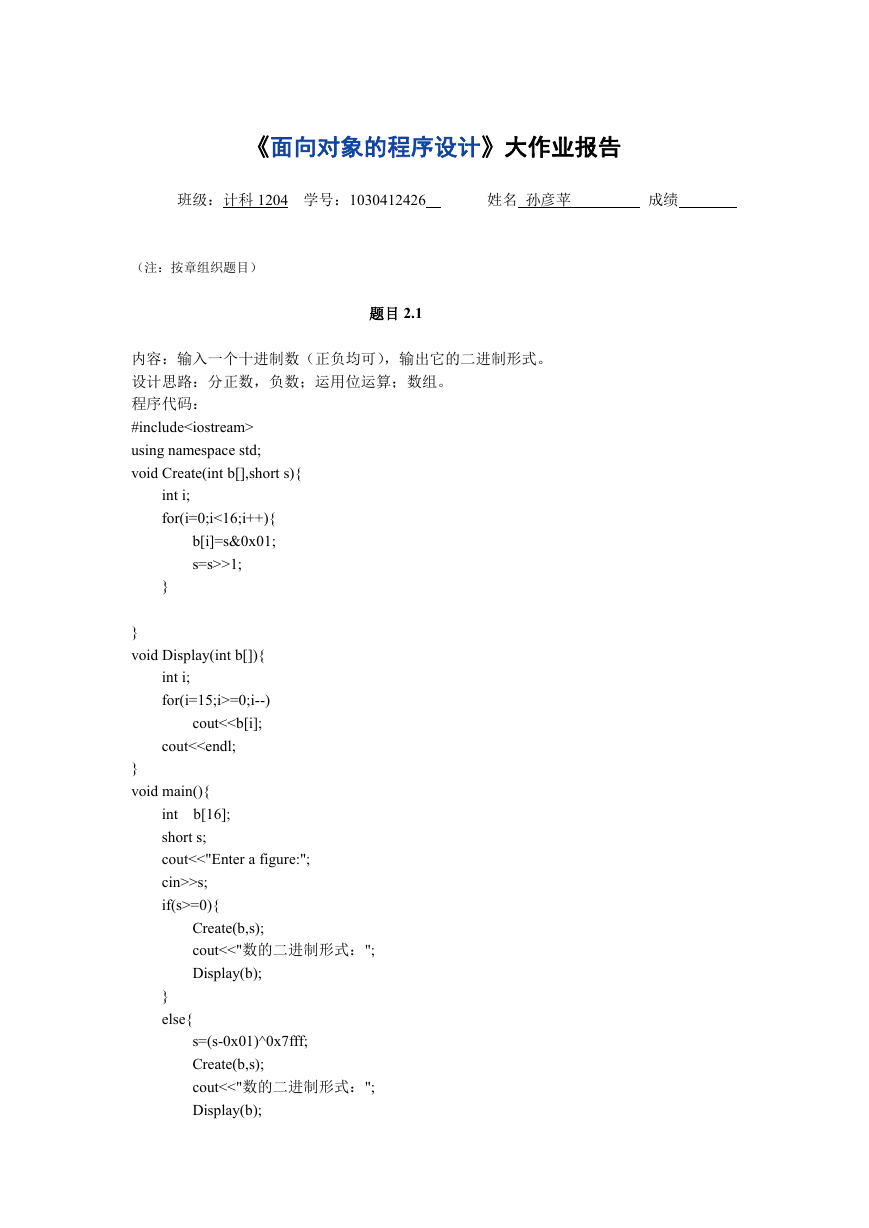 《面向对象的程序设计》大作业报告

班级：计科 1204　学号：1030412426　　姓名 孙彦苹　　成绩

（注：按章组织题目）

题目 2.1

内容：输入一个十进制数（正负均可），输出它的二进制形式。
设计思路：分正数，负数；运用位运算；数组。
程序代码：
#include<iostream>
using namespace std;
void Create(int b[],short s){
int i;
for(i=0;i<16;i++){
b[i]=s&0x01;
s=s>>1;
}

}
void Display(int b[]){
int i;
for(i=15;i>=0;i--)
cout<<b[i];
cout<<endl;
}
void main(){
int b[16];
short s;
cout<<"Enter a figure:";
cin>>s;
if(s>=0){
Create(b,s);
cout<<"数的二进制形式：";
Display(b);
}
else{
s=(s-0x01)^0x7fff;
Create(b,s);
cout<<"数的二进制形式：";
Display(b);